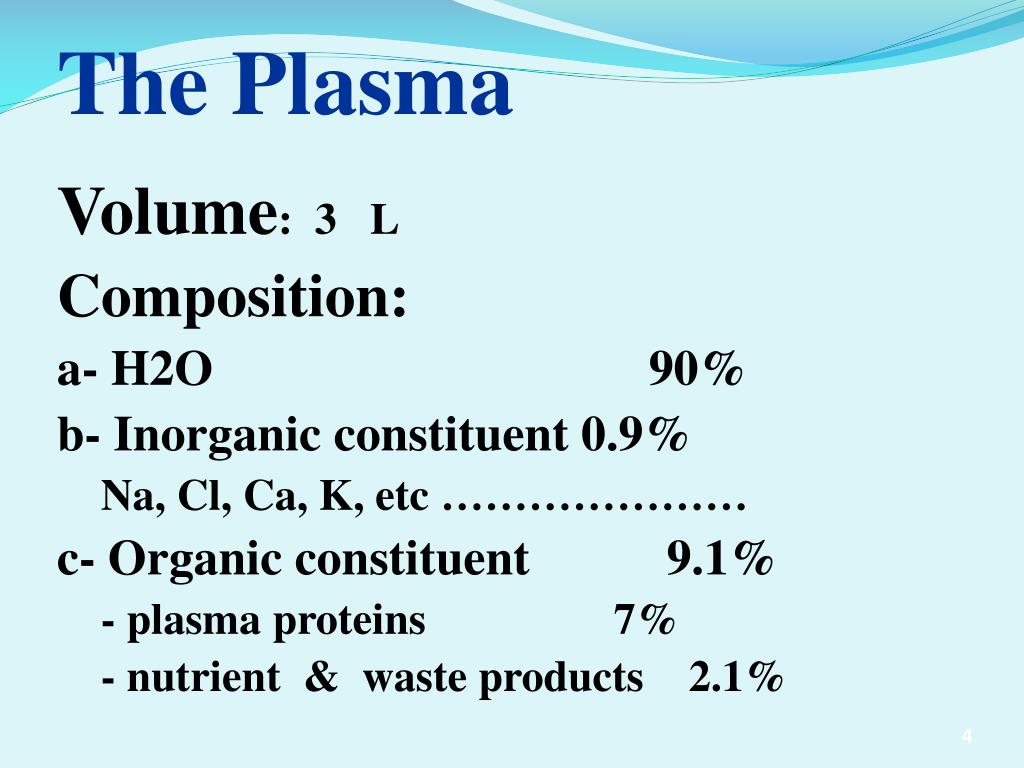 The Plasma

Volume: 3 L

Composition:

a- H2O 90%

b- Inorganic constituent 0.9%

Na, Cl, Ca, K, etc …………………

c- Organic constituent 9.1%

- plasma proteins 7%

- nutrient & waste products 2.1%

4